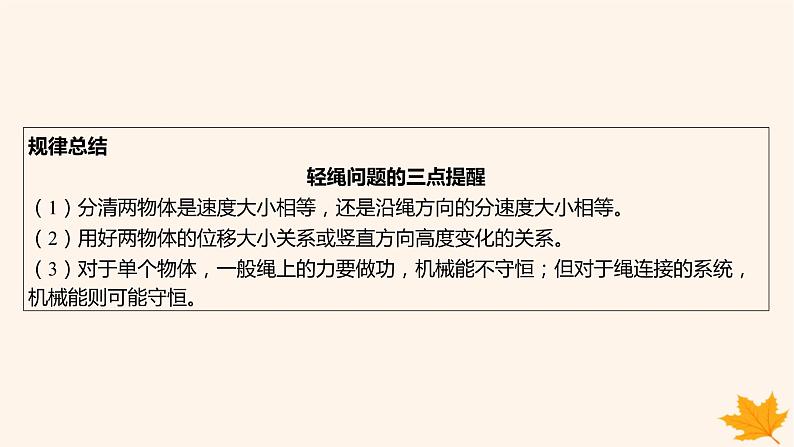 规律总结

轻绳问题的三点提醒

（1）分清两物体是速度大小相等，还是沿绳方向的分速度大小相等。

（2）用好两物体的位移大小关系或竖直方向高度变化的关系。

（3）对于单个物体，一般绳上的力要做功，机械能不守恒；但对于绳连接的系统，机械能则可能守恒。